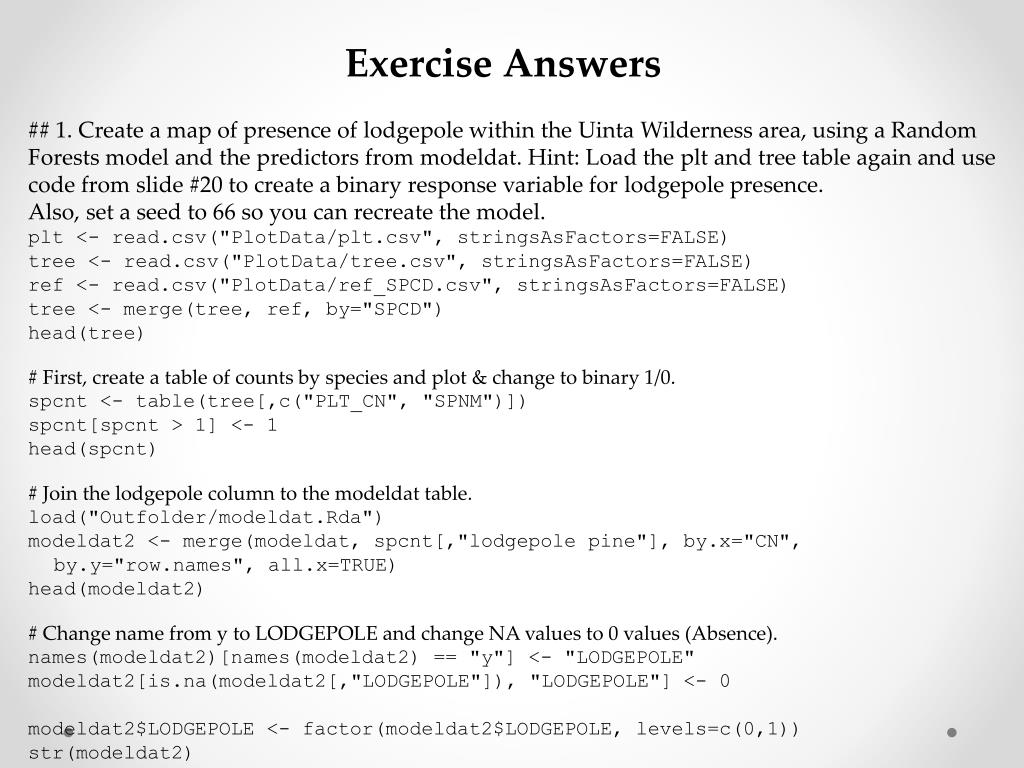 Exercise Answers

## 1. Create a map of presence of lodgepole within the Uinta Wilderness area, using a Random Forests model and the predictors from modeldat. Hint: Load the plt and tree table again and use code from slide #20 to create a binary response variable for lodgepole presence.
Also, set a seed to 66 so you can recreate the model.
plt <- read.csv("PlotData/plt.csv", stringsAsFactors=FALSE)
tree <- read.csv("PlotData/tree.csv", stringsAsFactors=FALSE)
ref <- read.csv("PlotData/ref_SPCD.csv", stringsAsFactors=FALSE)
tree <- merge(tree, ref, by="SPCD")
head(tree)

# First, create a table of counts by species and plot & change to binary 1/0.
spcnt <- table(tree[,c("PLT_CN", "SPNM")])
spcnt[spcnt > 1] <- 1
head(spcnt)

# Join the lodgepole column to the modeldat table.
load("Outfolder/modeldat.Rda")
modeldat2 <- merge(modeldat, spcnt[,"lodgepole pine"], by.x="CN",
  by.y="row.names", all.x=TRUE)
head(modeldat2)

# Change name from y to LODGEPOLE and change NA values to 0 values (Absence).
names(modeldat2)[names(modeldat2) == "y"] <- "LODGEPOLE"
modeldat2[is.na(modeldat2[,"LODGEPOLE"]), "LODGEPOLE"] <- 0

modeldat2$LODGEPOLE <- factor(modeldat2$LODGEPOLE, levels=c(0,1))
str(modeldat2)